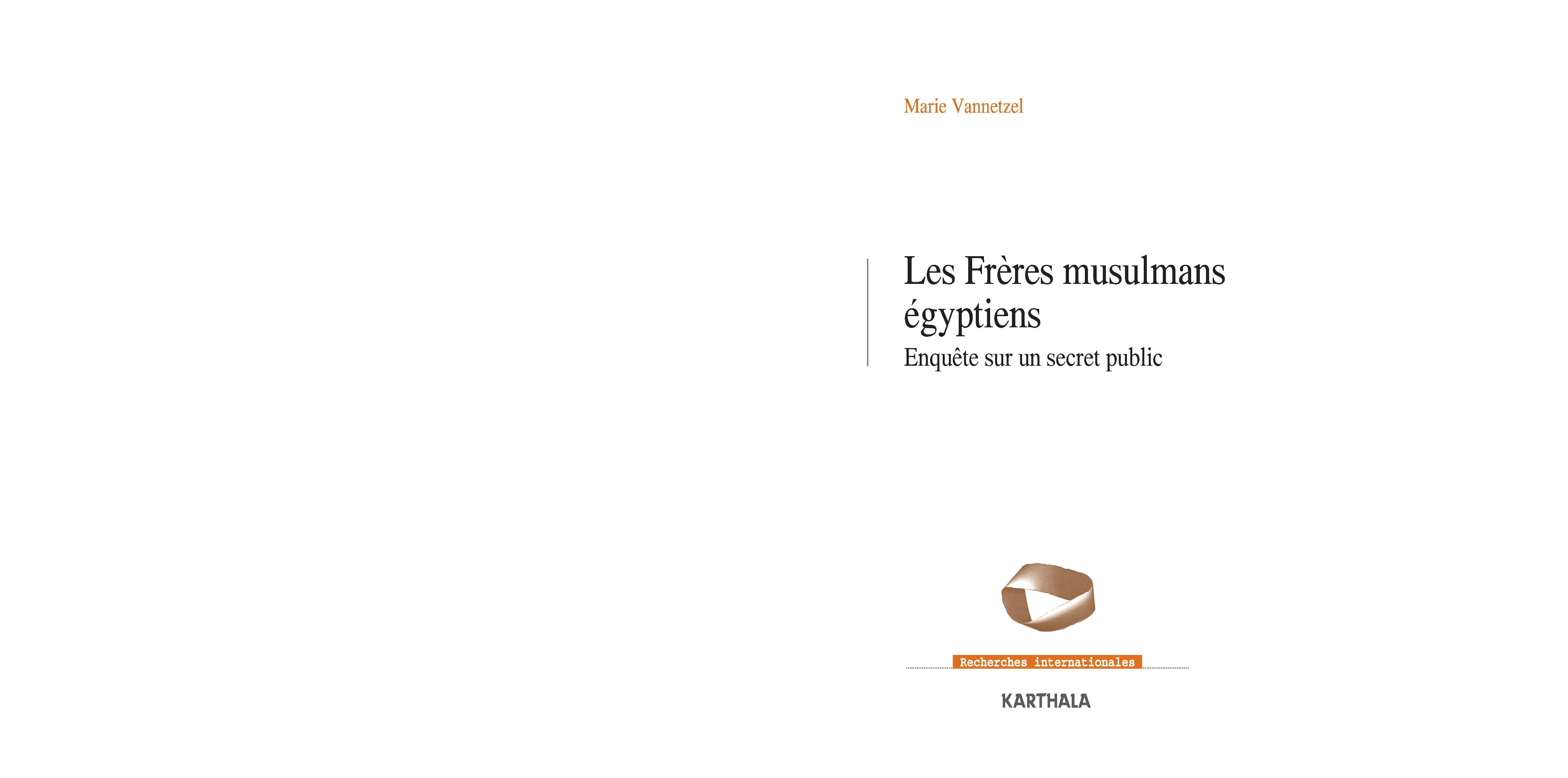 Marie Vannetzel

Les Frères musulmans égyptiens
Enquête sur un secret public

Recherches internationales

KARTHALA